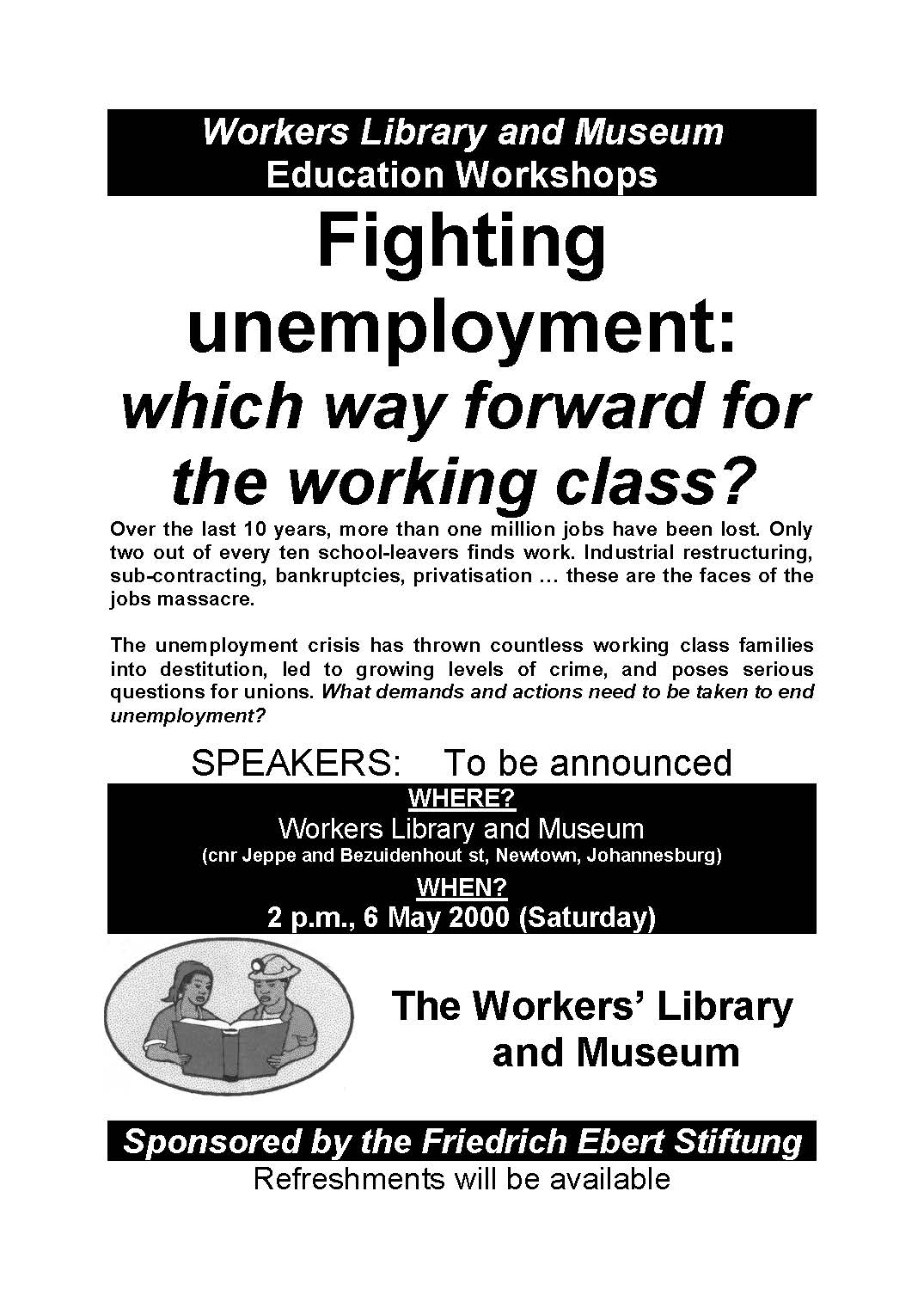 Workers Library and Museum
Education Workshops

Fighting unemployment:
which way forward for the working class?

Over the last 10 years, more than one million jobs have been lost. Only two out of every ten school-leavers finds work. Industrial restructuring, sub-contracting, bankruptcies, privatisation … these are the faces of the jobs massacre.

The unemployment crisis has thrown countless working class families into destitution, led to growing levels of crime, and poses serious questions for unions. What demands and actions need to be taken to end unemployment?

SPEAKERS: To be announced

WHERE?
Workers Library and Museum
(cnr Jeppe and Bezuidenhout st, Newtown, Johannesburg)
WHEN?
2 p.m., 6 May 2000 (Saturday)

The Workers' Library
and Museum

Sponsored by the Friedrich Ebert Stiftung
Refreshments will be available